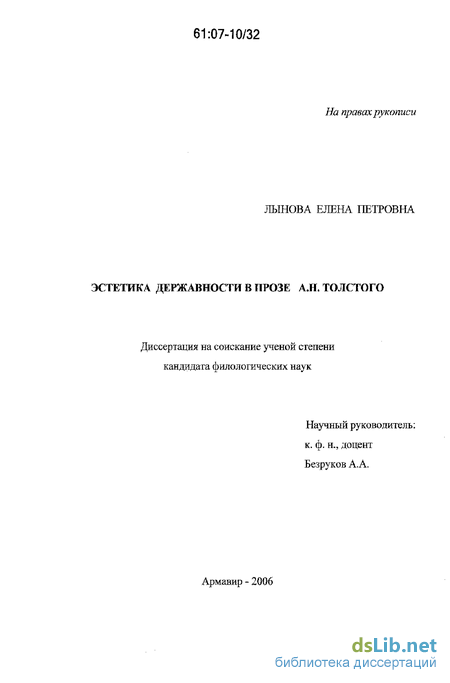 61:07-10/32

На правах рукописи

ЛЫНОВА ЕЛЕНА ПЕТРОВНА

ЭСТЕТИКА ДЕРЖАВНОСТИ В ПРОЗЕ А.Н. ТОЛСТОГО

Диссертация на соискание ученой степени кандидата филологических наук

Научный руководитель:
к. ф. н., доцент
Безруков А.А.

Армавир - 2006

dsLib.net
библиотека диссертаций